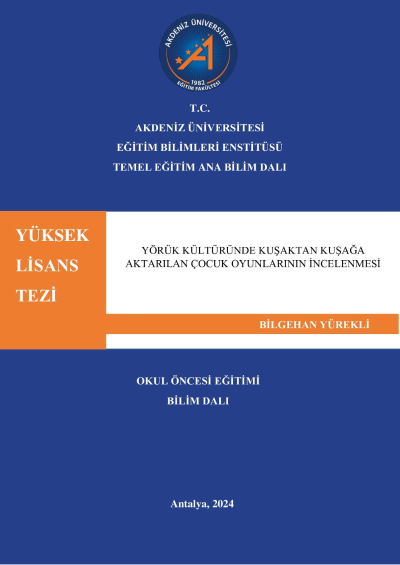 AKDENİZ ÜNİVERSİTESİ
1982
EĞİTİM FAKÜLTESİ

T.C.
AKDENİZ ÜNİVERSİTESİ
EĞİTİM BİLİMLERİ ENSTİTÜSÜ
TEMEL EĞİTİM ANA BİLİM DALI

YÜKSEK LİSANS TEZİ

YÖRÜK KÜLTÜRÜNDE KUŞAKTAN KUŞAĞA AKTARILAN ÇOCUK OYUNLARININ İNCELENMESİ

BİLGEHAN YÜREKLİ

OKUL ÖNCESİ EĞİTİMİ
BİLİM DALI

Antalya, 2024